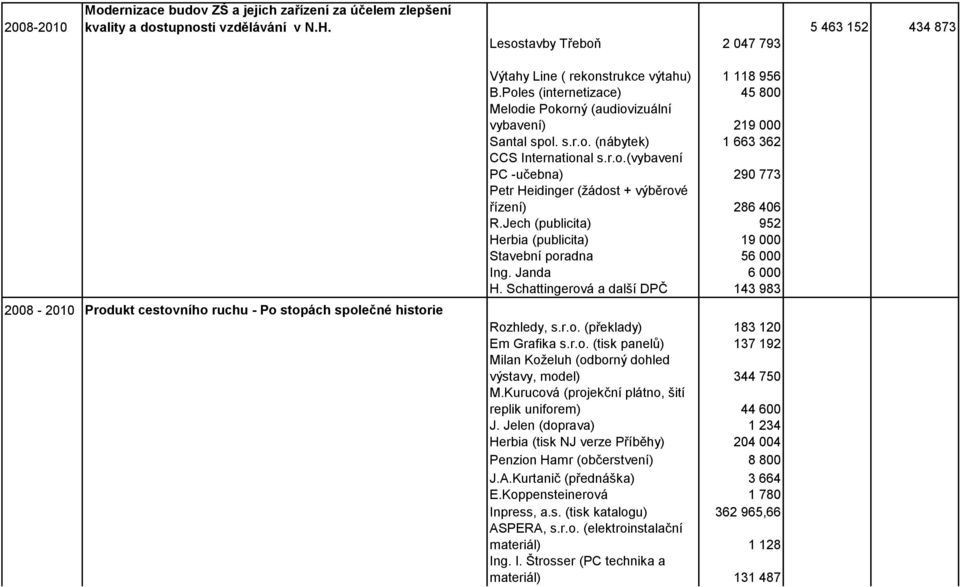 | | | | | | |
|---|---|---|---|---|---|
| 2008-2010 | Modernizace budov ZŠ a jejich zařízení za účelem zlepšení kvality a dostupnosti vzdělávání v N.H. | Lesostavby Třeboň | 2 047 793 | 5 463 152 | 434 873 |
| | | Výtahy Line ( rekonstrukce výtahu) | 1 118 956 | | |
| | | B.Poles (internetizace) | 45 800 | | |
| | | Melodie Pokorný (audiovizuální vybavení) | 219 000 | | |
| | | Santal spol. s.r.o. (nábytek) | 1 663 362 | | |
| | | CCS International s.r.o.(vybavení PC -učebna) | 290 773 | | |
| | | Petr Heidinger (žádost + výběrové řízení) | 286 406 | | |
| | | R.Jech (publicita) | 952 | | |
| | | Herbia (publicita) | 19 000 | | |
| | | Stavební poradna | 56 000 | | |
| | | Ing. Janda | 6 000 | | |
| | | H. Schattingerová a další DPČ | 143 983 | | |
| 2008 - 2010 | Produkt cestovního ruchu - Po stopách společné historie | | | | |
| | | Rozhledy, s.r.o. (překlady) | 183 120 | | |
| | | Em Grafika s.r.o. (tisk panelů) | 137 192 | | |
| | | Milan Koželuh (odborný dohled výstavy, model) | 344 750 | | |
| | | M.Kurucová (projekční plátno, šití replik uniforem) | 44 600 | | |
| | | J. Jelen (doprava) | 1 234 | | |
| | | Herbia (tisk NJ verze Příběhy) | 204 004 | | |
| | | Penzion Hamr (občerstvení) | 8 800 | | |
| | | J.A.Kurtanič (přednáška) | 3 664 | | |
| | | E.Koppensteinerová | 1 780 | | |
| | | Inpress, a.s. (tisk katalogu) | 362 965,66 | | |
| | | ASPERA, s.r.o. (elektroinstalační materiál) | 1 128 | | |
| | | Ing. I. Štrosser (PC technika a materiál) | 131 487 | | |